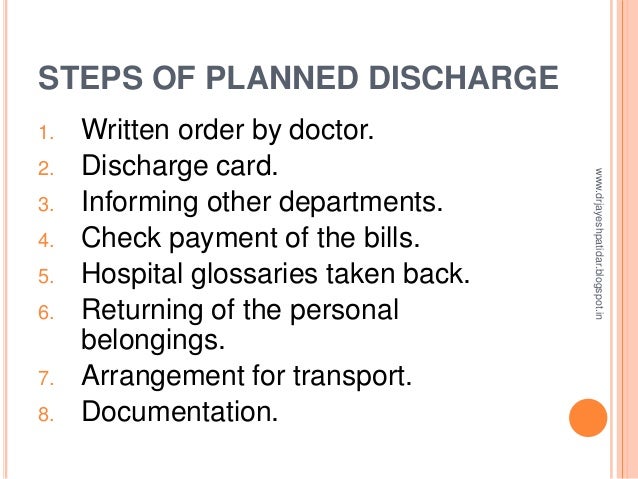 STEPS OF PLANNED DISCHARGE

1. Written order by doctor.
2. Discharge card.
3. Informing other departments.
4. Check payment of the bills.
5. Hospital glossaries taken back.
6. Returning of the personal belongings.
7. Arrangement for transport.
8. Documentation.

www.drjayeshpatidar.blogspot.in